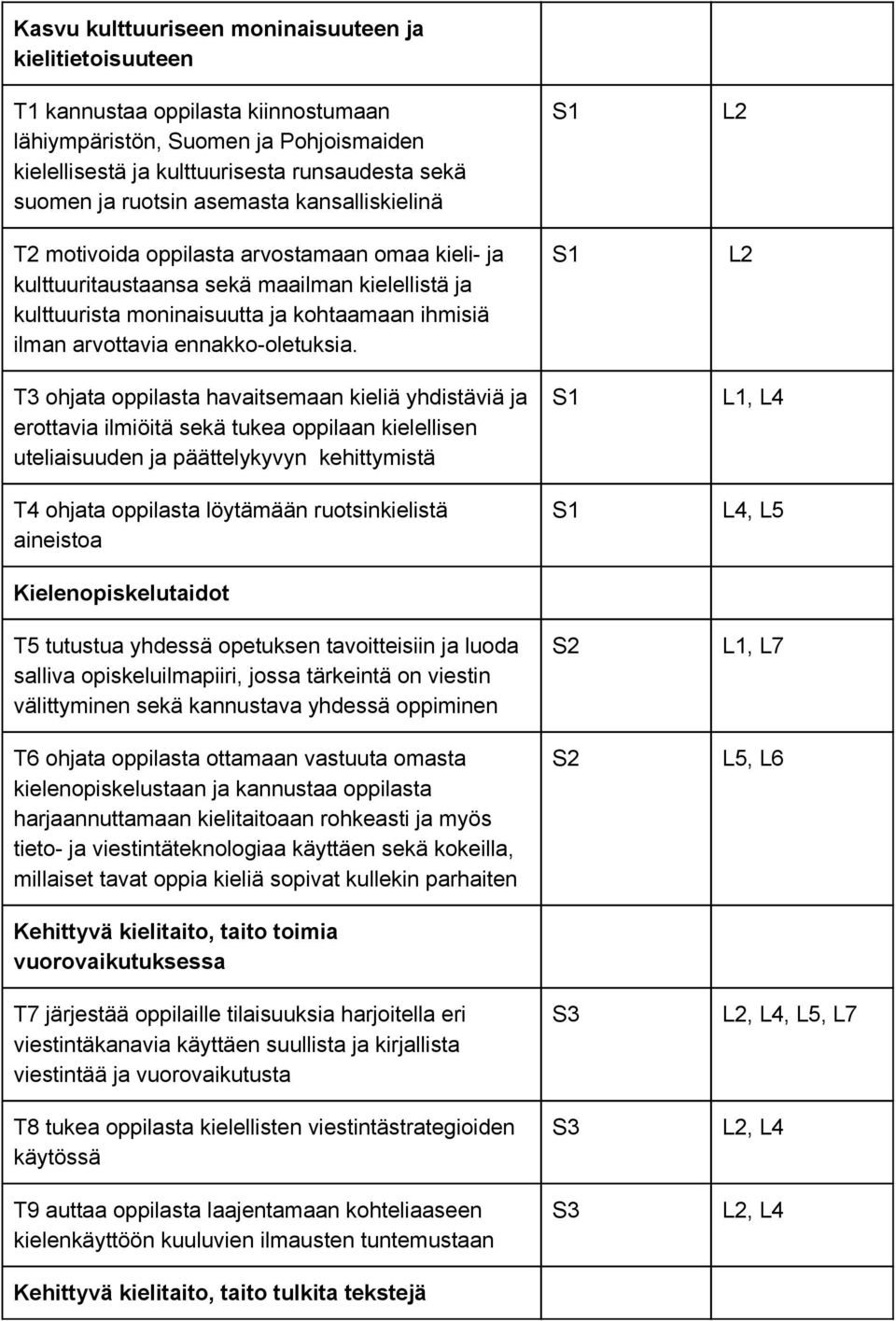 | | | |
|---|---|---|
| **Kasvu kulttuuriseen moninaisuuteen ja kielitietoisuuteen** | | |
| T1 kannustaa oppilasta kiinnostumaan lähiympäristön, Suomen ja Pohjoismaiden kielellisestä ja kulttuurisesta runsaudesta sekä suomen ja ruotsin asemasta kansalliskielinä | S1 | L2 |
| T2 motivoida oppilasta arvostamaan omaa kieli- ja kulttuuritaustaansa sekä maailman kielellistä ja kulttuurista moninaisuutta ja kohtaamaan ihmisiä ilman arvottavia ennakko-oletuksia. | S1 | L2 |
| T3 ohjata oppilasta havaitsemaan kieliä yhdistäviä ja erottavia ilmiöitä sekä tukea oppilaan kielellisen uteliaisuuden ja päättelykyvyn kehittymistä | S1 | L1, L4 |
| T4 ohjata oppilasta löytämään ruotsinkielistä aineistoa | S1 | L4, L5 |
| **Kielenopiskelutaidot** | | |
| T5 tutustua yhdessä opetuksen tavoitteisiin ja luoda salliva opiskeluilmapiiri, jossa tärkeintä on viestin välittyminen sekä kannustava yhdessä oppiminen | S2 | L1, L7 |
| T6 ohjata oppilasta ottamaan vastuuta omasta kielenopiskelustaan ja kannustaa oppilasta harjaannuttamaan kielitaitoaan rohkeasti ja myös tieto- ja viestintäteknologiaa käyttäen sekä kokeilla, millaiset tavat oppia kieliä sopivat kullekin parhaiten | S2 | L5, L6 |
| **Kehittyvä kielitaito, taito toimia vuorovaikutuksessa** | | |
| T7 järjestää oppilaille tilaisuuksia harjoitella eri viestintäkanavia käyttäen suullista ja kirjallista viestintää ja vuorovaikutusta | S3 | L2, L4, L5, L7 |
| T8 tukea oppilasta kielellisten viestintästrategioiden käytössä | S3 | L2, L4 |
| T9 auttaa oppilasta laajentamaan kohteliaaseen kielenkäyttöön kuuluvien ilmausten tuntemustaan | S3 | L2, L4 |
| **Kehittyvä kielitaito, taito tulkita tekstejä** | | |